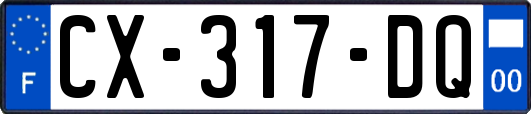 F
CX-317-DQ
00